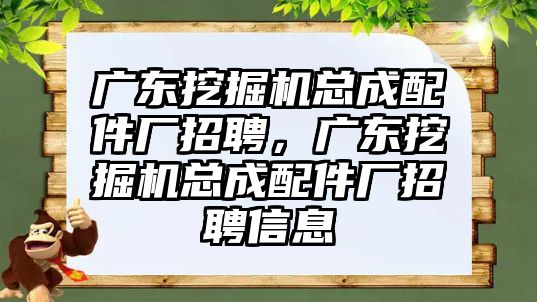 广东挖掘机总成配件厂招聘，广东挖掘机总成配件厂招聘信息